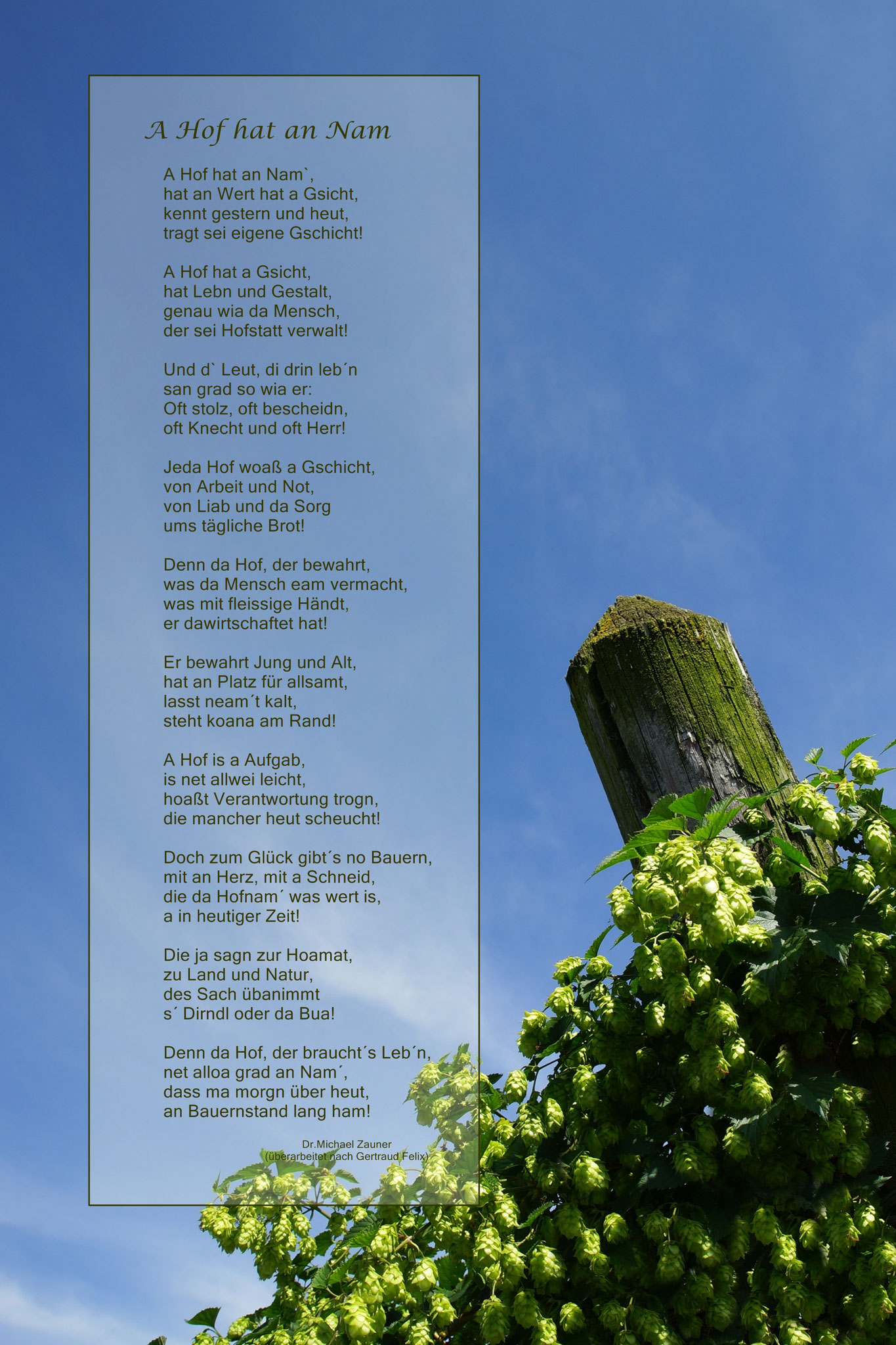 A Hof hat an Nam

A Hof hat an Nam`,
hat an Wert hat a Gsicht,
kennt gestern und heut,
tragt sei eigene Gschicht!

A Hof hat a Gsicht,
hat Lebn und Gestalt,
genau wia da Mensch,
der sei Hofstatt verwalt!

Und d` Leut, di drin leb´n
san grad so wia er:
Oft stolz, oft bescheidn,
oft Knecht und oft Herr!

Jeda Hof woaß a Gschicht,
von Arbeit und Not,
von Liab und da Sorg
ums tägliche Brot!

Denn da Hof, der bewahrt,
was da Mensch eam vermacht,
was mit fleissige Händt,
er dawirtschaftet hat!

Er bewahrt Jung und Alt,
hat an Platz für allsamt,
lasst neam´t kalt,
steht koana am Rand!

A Hof is a Aufgab,
is net allwei leicht,
hoaßt Verantwortung trogn,
die mancher heut scheucht!

Doch zum Glück gibt´s no Bauern,
mit an Herz, mit a Schneid,
die da Hofnam´ was wert is,
a in heutiger Zeit!

Die ja sagn zur Hoamat,
zu Land und Natur,
des Sach übanimmt
s´ Dirndl oder da Bua!

Denn da Hof, der braucht´s Leb´n,
net alloa grad an Nam´,
dass ma morgn über heut,
an Bauernstand lang ham!

Dr.Michael Zauner
(überarbeitet nach Gertraud Felix)